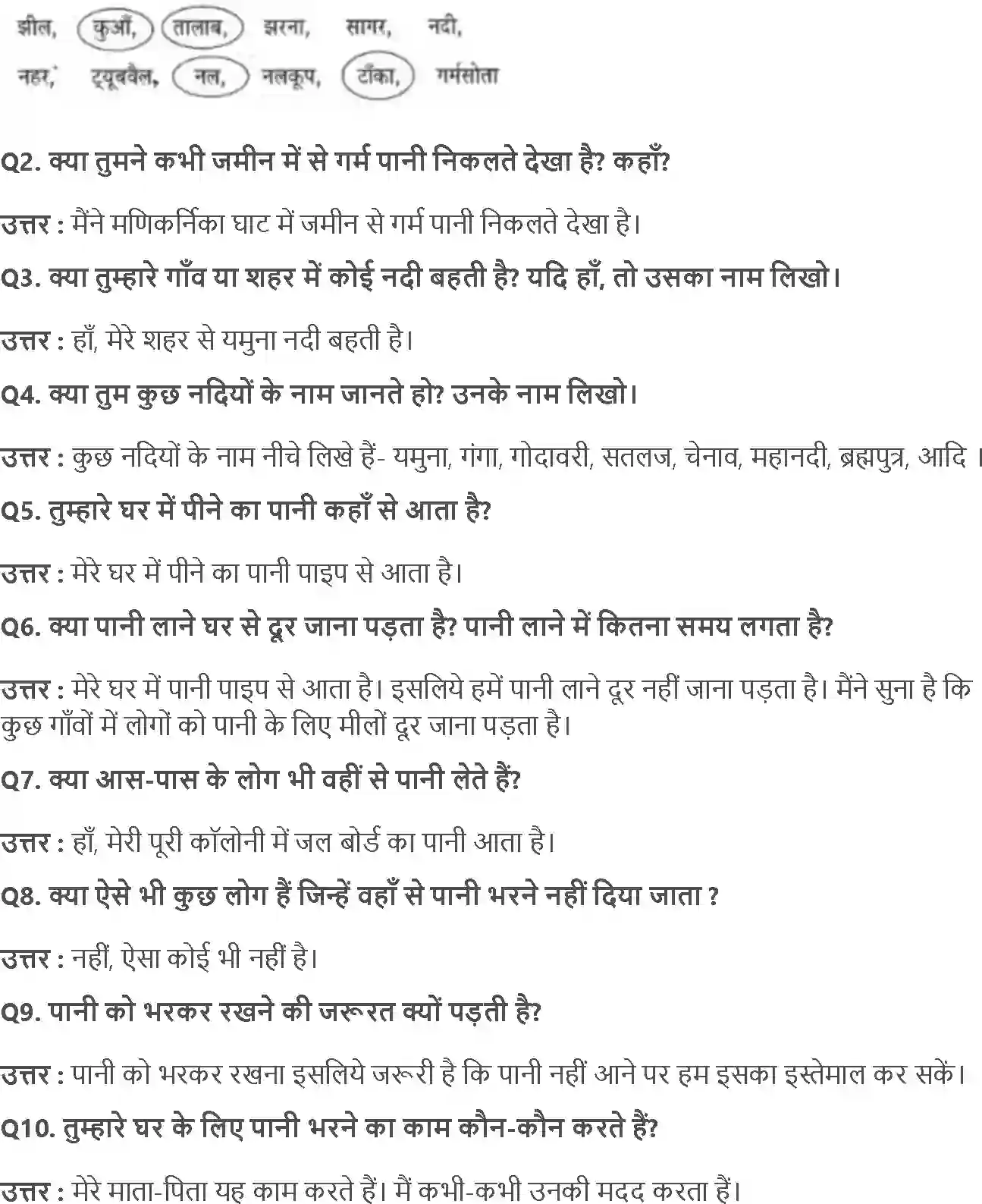 झील, कुआँ, तालाब, झरना, सागर, नदी,

नहर, ट्यूबवैल, नल, नलकूप, टाँका, गर्मसोता

Q2. क्या तुमने कभी जमीन में से गर्म पानी निकलते देखा है? कहाँ?

उत्तर : मैंने मणिकर्निका घाट में जमीन से गर्म पानी निकलते देखा है।

Q3. क्या तुम्हारे गाँव या शहर में कोई नदी बहती है? यदि हाँ, तो उसका नाम लिखो।

उत्तर : हाँ, मेरे शहर से यमुना नदी बहती है।

Q4. क्या तुम कुछ नदियों के नाम जानते हो? उनके नाम लिखो।

उत्तर : कुछ नदियों के नाम नीचे लिखे हैं- यमुना, गंगा, गोदावरी, सतलज, चेनाव, महानदी, ब्रह्मपुत्र, आदि ।

Q5. तुम्हारे घर में पीने का पानी कहाँ से आता है?

उत्तर : मेरे घर में पीने का पानी पाइप से आता है।

Q6. क्या पानी लाने घर से दूर जाना पड़ता है? पानी लाने में कितना समय लगता है?

उत्तर : मेरे घर में पानी पाइप से आता है। इसलिये हमें पानी लाने दूर नहीं जाना पड़ता है। मैंने सुना है कि कुछ गाँवों में लोगों को पानी के लिए मीलों दूर जाना पड़ता है।

Q7. क्या आस-पास के लोग भी वहीं से पानी लेते हैं?

उत्तर : हाँ, मेरी पूरी कॉलोनी में जल बोर्ड का पानी आता है।

Q8. क्या ऐसे भी कुछ लोग हैं जिन्हें वहाँ से पानी भरने नहीं दिया जाता ?

उत्तर : नहीं, ऐसा कोई भी नहीं है।

Q9. पानी को भरकर रखने की जरूरत क्यों पड़ती है?

उत्तर : पानी को भरकर रखना इसलिये जरूरी है कि पानी नहीं आने पर हम इसका इस्तेमाल कर सकें।

Q10. तुम्हारे घर के लिए पानी भरने का काम कौन-कौन करते हैं?

उत्तर : मेरे माता-पिता यह काम करते हैं। मैं कभी-कभी उनकी मदद करता हैं।